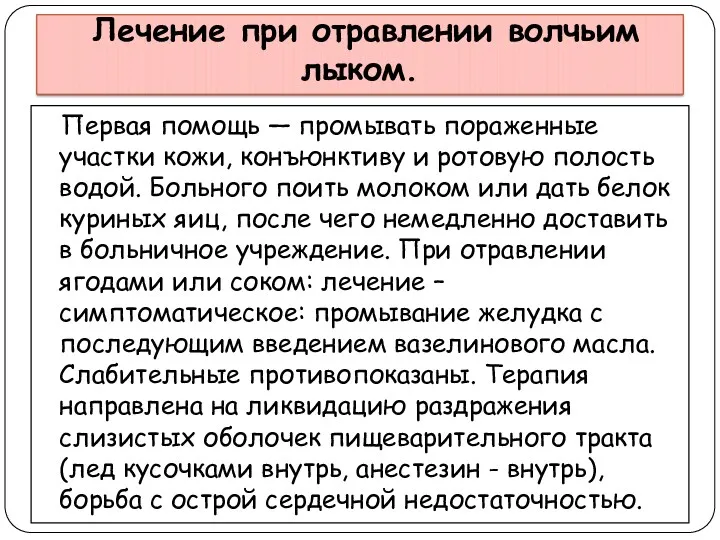 Лечение при отравлении волчьим лыком.

Первая помощь — промывать пораженные участки кожи, конъюнктиву и ротовую полость водой. Больного поить молоком или дать белок куриных яиц, после чего немедленно доставить в больничное учреждение. При отравлении ягодами или соком: лечение – симптоматическое: промывание желудка с последующим введением вазелинового масла. Слабительные противопоказаны. Терапия направлена на ликвидацию раздражения слизистых оболочек пищеварительного тракта (лед кусочками внутрь, анестезин - внутрь), борьба с острой сердечной недостаточностью.